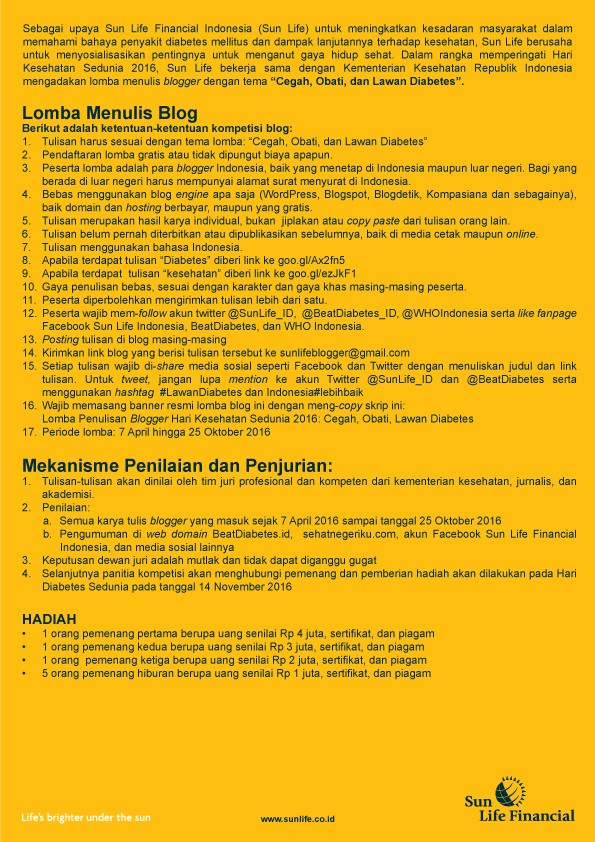 Sebagai upaya Sun Life Financial Indonesia (Sun Life) untuk meningkatkan kesadaran masyarakat dalam memahami bahaya penyakit diabetes mellitus dan dampak lanjutannya terhadap kesehatan, Sun Life berusaha untuk menyosialisasikan pentingnya untuk menganut gaya hidup sehat. Dalam rangka memperingati Hari Kesehatan Sedunia 2016, Sun Life bekerja sama dengan Kementerian Kesehatan Republik Indonesia mengadakan lomba menulis blogger dengan tema "Cegah, Obati, dan Lawan Diabetes".

Lomba Menulis Blog
Berikut adalah ketentuan-ketentuan kompetisi blog:
1. Tulisan harus sesuai dengan tema lomba: "Cegah, Obati, dan Lawan Diabetes"
2. Pendaftaran lomba gratis atau tidak dipungut biaya apapun.
3. Peserta lomba adalah para blogger Indonesia, baik yang menetap di Indonesia maupun luar negeri. Bagi yang berada di luar negeri harus mempunyai alamat surat menyurat di Indonesia.
4. Bebas menggunakan blog engine apa saja (WordPress, Blogspot, Blogdetik, Kompasiana dan sebagainya), baik domain dan hosting berbayar, maupun yang gratis.
5. Tulisan merupakan hasil karya individual, bukan jiplakan atau copy paste dari tulisan orang lain.
6. Tulisan belum pernah diterbitkan atau dipublikasikan sebelumnya, baik di media cetak maupun online.
7. Tulisan menggunakan bahasa Indonesia.
8. Apabila terdapat tulisan "Diabetes" diberi link ke goo.gl/Ax2fn5
9. Apabila terdapat tulisan "kesehatan" diberi link ke goo.gl/ezJkF1
10. Gaya penulisan bebas, sesuai dengan karakter dan gaya khas masing-masing peserta.
11. Peserta diperbolehkan mengirimkan tulisan lebih dari satu.
12. Peserta wajib mem-follow akun twitter @SunLife_ID, @BeatDiabetes_ID, @WHOIndonesia serta like fanpage Facebook Sun Life Indonesia, BeatDiabetes, dan WHO Indonesia.
13. Posting tulisan di blog masing-masing
14. Kirimkan link blog yang berisi tulisan tersebut ke sunlifeblogger@gmail.com
15. Setiap tulisan wajib di-share media sosial seperti Facebook dan Twitter dengan menuliskan judul dan link tulisan. Untuk tweet, jangan lupa mention ke akun Twitter @SunLife_ID dan @BeatDiabetes serta menggunakan hashtag #LawanDiabetes dan Indonesia#lebihbaik
16. Wajib memasang banner resmi lomba blog ini dengan meng-copy skrip ini:
Lomba Penulisan Blogger Hari Kesehatan Sedunia 2016: Cegah, Obati, Lawan Diabetes
17. Periode lomba: 7 April hingga 25 Oktober 2016

Mekanisme Penilaian dan Penjurian:
1. Tulisan-tulisan akan dinilai oleh tim juri profesional dan kompeten dari kementerian kesehatan, jurnalis, dan akademisi.
2. Penilaian:
a. Semua karya tulis blogger yang masuk sejak 7 April 2016 sampai tanggal 25 Oktober 2016
b. Pengumuman di web domain BeatDiabetes.id, sehatnegeriku.com, akun Facebook Sun Life Financial Indonesia, dan media sosial lainnya
3. Keputusan dewan juri adalah mutlak dan tidak dapat diganggu gugat
4. Selanjutnya panitia kompetisi akan menghubungi pemenang dan pemberian hadiah akan dilakukan pada Hari Diabetes Sedunia pada tanggal 14 November 2016

HADIAH
• 1 orang pemenang pertama berupa uang senilai Rp 4 juta, sertifikat, dan piagam
• 1 orang pemenang kedua berupa uang senilai Rp 3 juta, sertifikat, dan piagam
• 1 orang pemenang ketiga berupa uang senilai Rp 2 juta, sertifikat, dan piagam
• 5 orang pemenang hiburan berupa uang senilai Rp 1 juta, sertifikat, dan piagam

Life's brighter under the sun
www.sunlife.co.id
Sun Life Financial